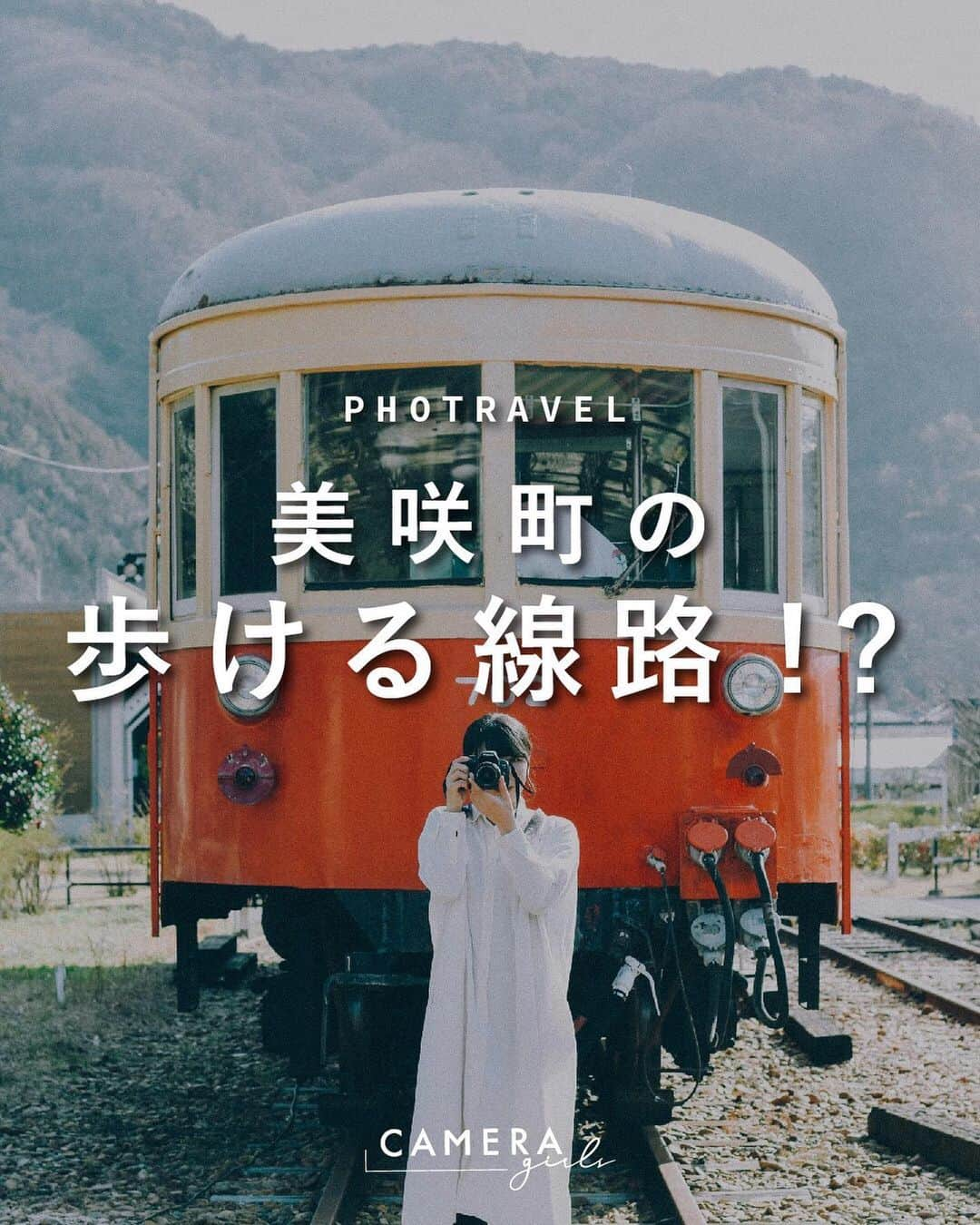 PHOTRAVEL

美咲町の
歩ける線路!?

CAMERA girls